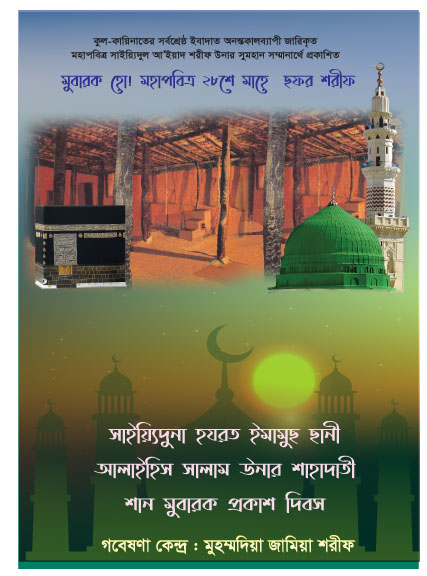 কুল-কায়িনাতের সর্বশ্রেষ্ঠ ইবাদাত অনন্তকালব্যাপী জারিকৃত
মহাপবিত্র সাইয়্যিদুল আ'ইয়াদ শরীফ উনার সুমহান সম্মানার্থে প্রকাশিত

মুবারক হো! মহাপবিত্র ২৮শে মাহে ছফর শরীফ

সাইয়্যিদুনা হযরত ইমামুছ ছানী
আলাইহিস সালাম উনার শাহাদাতী
শান মুবারক প্রকাশ দিবস

গবেষণা কেন্দ্র : মুহম্মদিয়া জামিয়া শরীফ